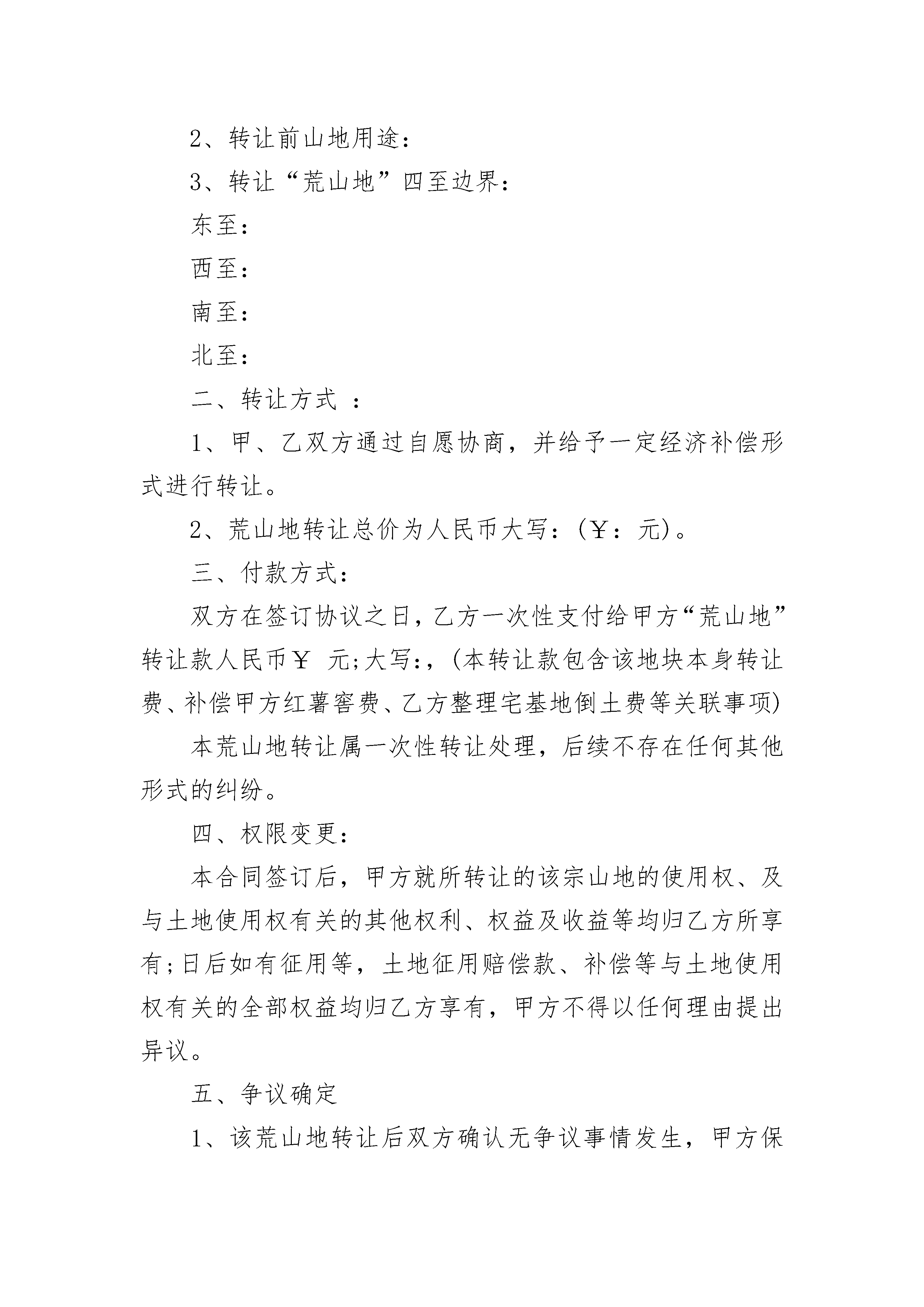 2、转让前山地用途：

3、转让“荒山地”四至边界：

东至：

西至：

南至：

北至：

二、转让方式 ：

1、甲、乙双方通过自愿协商，并给予一定经济补偿形式进行转让。

2、荒山地转让总价为人民币大写：(￥：元)。

三、付款方式：

双方在签订协议之日，乙方一次性支付给甲方“荒山地”转让款人民币￥ 元;大写：,(本转让款包含该地块本身转让费、补偿甲方红薯窖费、乙方整理宅基地倒土费等关联事项)

本荒山地转让属一次性转让处理，后续不存在任何其他形式的纠纷。

四、权限变更：

本合同签订后，甲方就所转让的该宗山地的使用权、及与土地使用权有关的其他权利、权益及收益等均归乙方所享有;日后如有征用等，土地征用赔偿款、补偿等与土地使用权有关的全部权益均归乙方享有，甲方不得以任何理由提出异议。

五、争议确定

1、该荒山地转让后双方确认无争议事情发生，甲方保